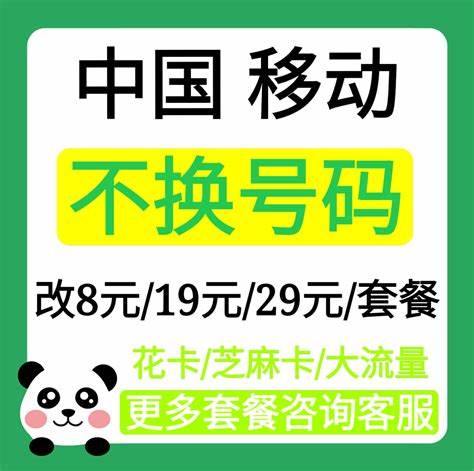 中国 移动

不换号码

改8元/19元/29元/套餐

花卡/芝麻卡/大流量

更多套餐咨询客服